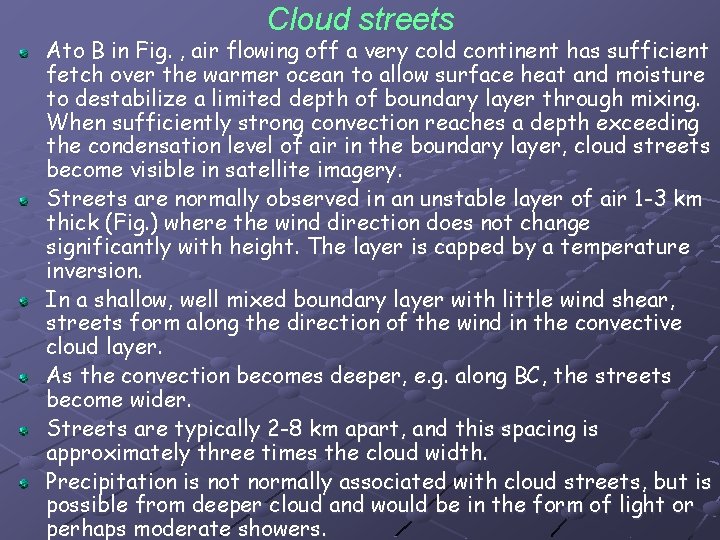 Cloud streets

Ato B in Fig. , air flowing off a very cold continent has sufficient fetch over the warmer ocean to allow surface heat and moisture to destabilize a limited depth of boundary layer through mixing. When sufficiently strong convection reaches a depth exceeding the condensation level of air in the boundary layer, cloud streets become visible in satellite imagery.

Streets are normally observed in an unstable layer of air 1-3 km thick (Fig.) where the wind direction does not change significantly with height. The layer is capped by a temperature inversion.

In a shallow, well mixed boundary layer with little wind shear, streets form along the direction of the wind in the convective cloud layer.

As the convection becomes deeper, e.g. along BC, the streets become wider.

Streets are typically 2-8 km apart, and this spacing is approximately three times the cloud width.

Precipitation is not normally associated with cloud streets, but is possible from deeper cloud and would be in the form of light or perhaps moderate showers.